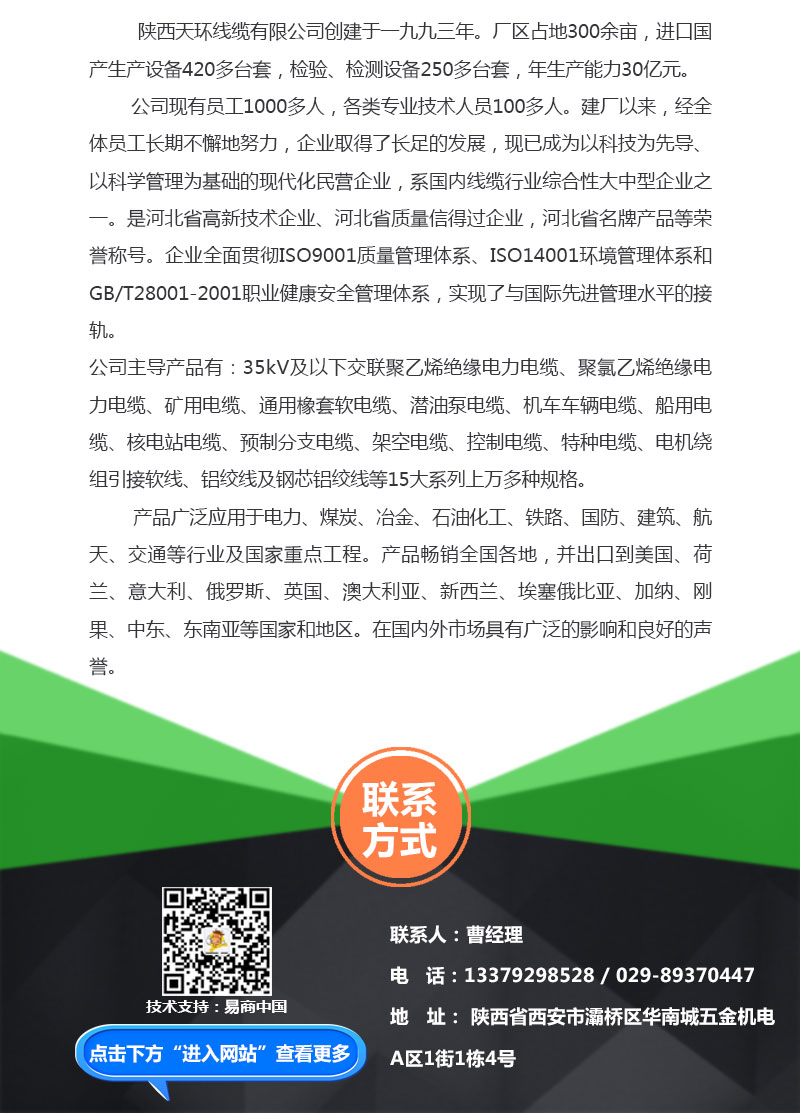 陕西天环线缆有限公司创建于一九九三年。厂区占地300余亩，进口国产生产设备420多台套，检验、检测设备250多台套，年生产能力30亿元。

公司现有员工1000多人，各类专业技术人员100多人。建厂以来，经全体员工长期不懈地努力，企业取得了长足的发展，现已成为以科技为先导、以科学管理为基础的现代化民营企业，系国内线缆行业综合性大中型企业之一。是河北省高新技术企业、河北省质量信得过企业，河北省名牌产品等荣誉称号。企业全面贯彻ISO9001质量管理体系、ISO14001环境管理体系和GB/T28001-2001职业健康安全管理体系，实现了与国际先进管理水平的接轨。

公司主导产品有：35kV及以下交联聚乙烯绝缘电力电缆、聚氯乙烯绝缘电力电缆、矿用电缆、通用橡套软电缆、潜油泵电缆、机车车辆电缆、船用电缆、核电站电缆、预制分支电缆、架空电缆、控制电缆、特种电缆、电机绕组引接软线、铝绞线及钢芯铝绞线等15大系列上万多种规格。

产品广泛应用于电力、煤炭、冶金、石油化工、铁路、国防、建筑、航天、交通等行业及国家重点工程。产品畅销全国各地，并出口到美国、荷兰、意大利、俄罗斯、英国、澳大利亚、新西兰、埃塞俄比亚、加纳、刚果、中东、东南亚等国家和地区。在国内外市场具有广泛的影响和良好的声誉。

联系方式

技术支持：易商中国

点击下方“进入网站”查看更多

联系人：曹经理

电　话：13379298528 / 029-89370447

地　址：陕西省西安市灞桥区华南城五金机电A区1街1栋4号